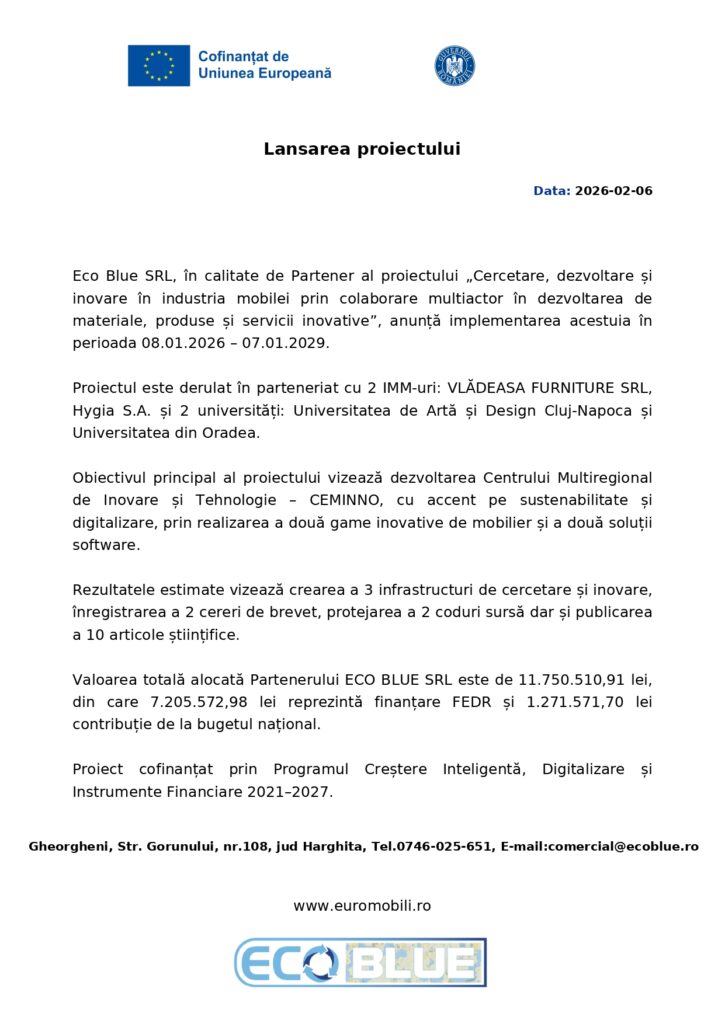 Cofinanțat de Uniunea Europeană

GUVERNUL ROMÂNIEI

Lansarea proiectului

Data: 2026-02-06

Eco Blue SRL, în calitate de Partener al proiectului „Cercetare, dezvoltare și inovare în industria mobilei prin colaborare multiactor în dezvoltarea de materiale, produse și servicii inovative”, anunță implementarea acestuia în perioada 08.01.2026 – 07.01.2029.

Proiectul este derulat în parteneriat cu 2 IMM-uri: VLĂDEASA FURNITURE SRL, Hygia S.A. și 2 universități: Universitatea de Artă și Design Cluj-Napoca și Universitatea din Oradea.

Obiectivul principal al proiectului vizează dezvoltarea Centrului Multiregional de Inovare și Tehnologie – CEMINNO, cu accent pe sustenabilitate și digitalizare, prin realizarea a două game inovative de mobilier și a două soluții software.

Rezultatele estimate vizează crearea a 3 infrastructuri de cercetare și inovare, înregistrarea a 2 cereri de brevet, protejarea a 2 coduri sursă dar și publicarea a 10 articole științifice.

Valoarea totală alocată Partenerului ECO BLUE SRL este de 11.750.510,91 lei, din care 7.205.572,98 lei reprezintă finanțare FEDR și 1.271.571,70 lei contribuție de la bugetul național.

Proiect cofinanțat prin Programul Creștere Inteligentă, Digitalizare și Instrumente Financiare 2021–2027.

Gheorgheni, Str. Gorunului, nr.108, jud Harghita, Tel.0746-025-651, E-mail:comercial@ecoblue.ro

www.euromobili.ro

ECO BLUE